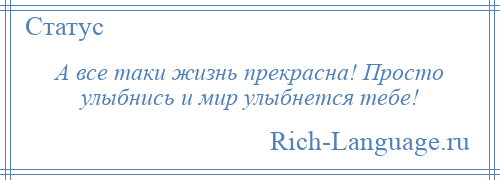 Статус

А все таки жизнь прекрасна! Просто улыбнись и мир улыбнется тебе!

Rich-Language.ru